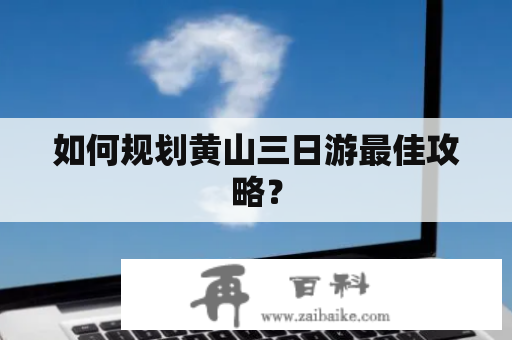 如何规划黄山三日游最佳攻略？

再 百科
www.zaibaike.com